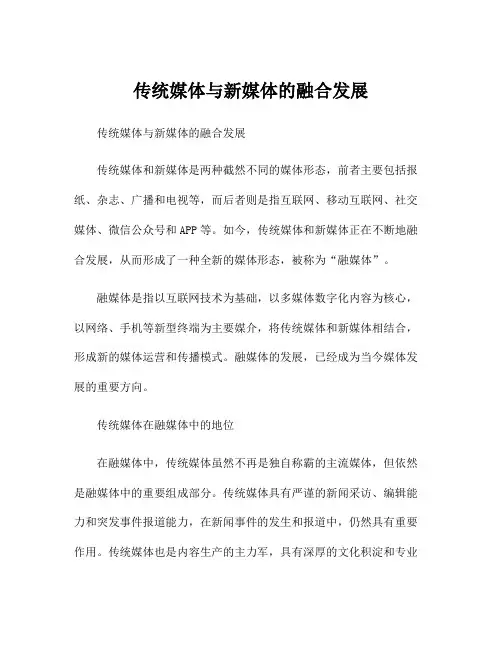 传统媒体与新媒体的融合发展

传统媒体与新媒体的融合发展

传统媒体和新媒体是两种截然不同的媒体形态，前者主要包括报纸、杂志、广播和电视等，而后者则是指互联网、移动互联网、社交媒体、微信公众号和APP等。如今，传统媒体和新媒体正在不断地融合发展，从而形成了一种全新的媒体形态，被称为“融媒体”。

融媒体是指以互联网技术为基础，以多媒体数字化内容为核心，以网络、手机等新型终端为主要媒介，将传统媒体和新媒体相结合，形成新的媒体运营和传播模式。融媒体的发展，已经成为当今媒体发展的重要方向。

传统媒体在融媒体中的地位

在融媒体中，传统媒体虽然不再是独自称霸的主流媒体，但依然是融媒体中的重要组成部分。传统媒体具有严谨的新闻采访、编辑能力和突发事件报道能力，在新闻事件的发生和报道中，仍然具有重要作用。传统媒体也是内容生产的主力军，具有深厚的文化积淀和专业